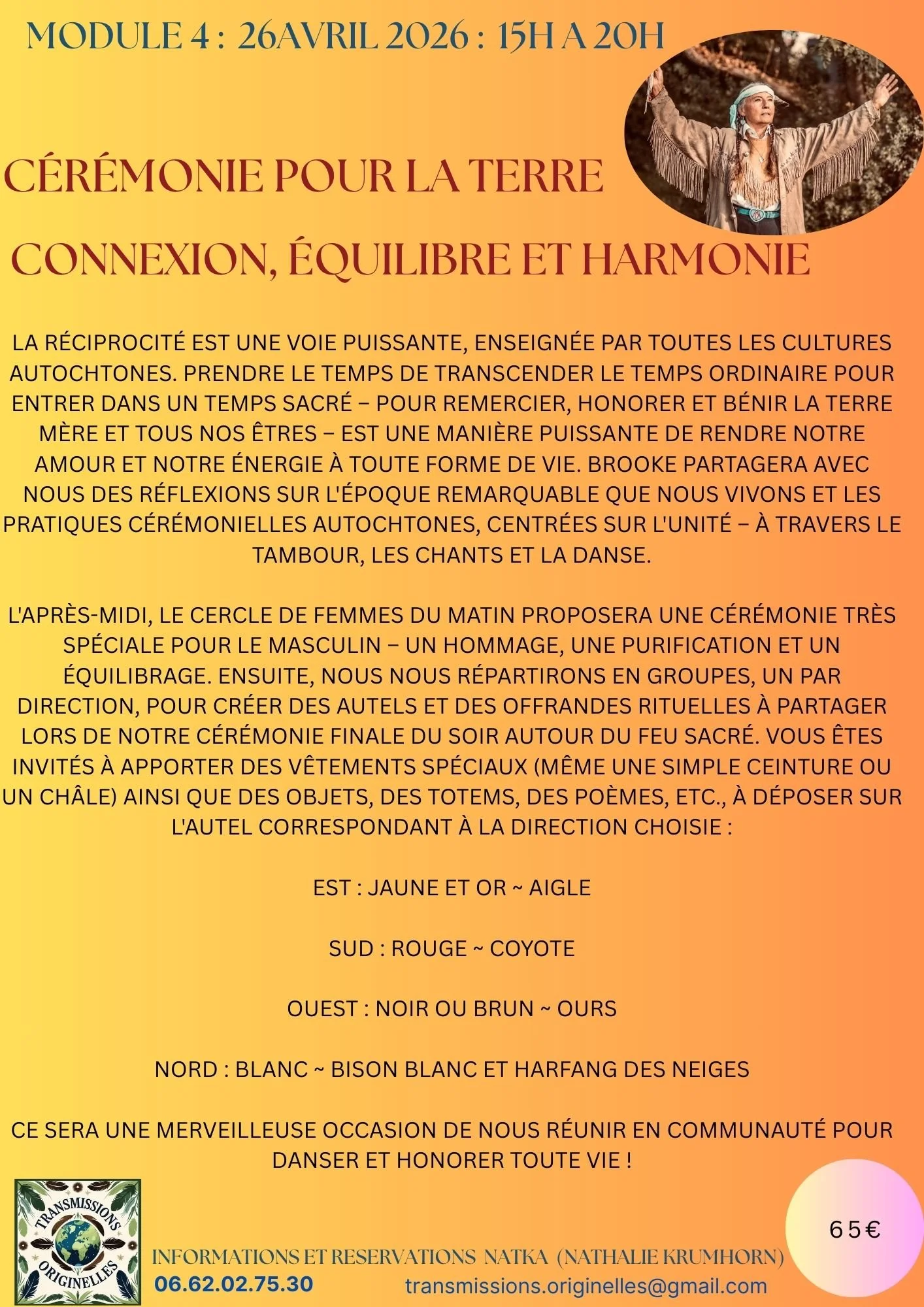 MODULE 4 : 26AVRIL 2026 : 15H A 20H

CÉRÉMONIE POUR LA TERRE

CONNEXION, ÉQUILIBRE ET HARMONIE

LA RÉCIPROCITÉ EST UNE VOIE PUISSANTE, ENSEIGNÉE PAR TOUTES LES CULTURES AUTOCHTONES. PRENDRE LE TEMPS DE TRANSCENDER LE TEMPS ORDINAIRE POUR ENTRER DANS UN TEMPS SACRÉ – POUR REMERCIER, HONORER ET BÉNIR LA TERRE MÈRE ET TOUS NOS ÊTRES – EST UNE MANIÈRE PUISSANTE DE RENDRE NOTRE AMOUR ET NOTRE ÉNERGIE À TOUTE FORME DE VIE. BROOKE PARTAGERA AVEC NOUS DES RÉFLEXIONS SUR L'ÉPOQUE REMARQUABLE QUE NOUS VIVONS ET LES PRATIQUES CÉRÉMONIELLES AUTOCHTONES, CENTRÉES SUR L'UNITÉ – À TRAVERS LE TAMBOUR, LES CHANTS ET LA DANSE.

L'APRÈS-MIDI, LE CERCLE DE FEMMES DU MATIN PROPOSERA UNE CÉRÉMONIE TRÈS SPÉCIALE POUR LE MASCULIN – UN HOMMAGE, UNE PURIFICATION ET UN ÉQUILIBRAGE. ENSUITE, NOUS NOUS RÉPARTIRONS EN GROUPES, UN PAR DIRECTION, POUR CRÉER DES AUTELS ET DES OFFRANDES RITUELLES À PARTAGER LORS DE NOTRE CÉRÉMONIE FINALE DU SOIR AUTOUR DU FEU SACRÉ. VOUS ÊTES INVITÉS À APPORTER DES VÊTEMENTS SPÉCIAUX (MÊME UNE SIMPLE CEINTURE OU UN CHÂLE) AINSI QUE DES OBJETS, DES TOTEMS, DES POÈMES, ETC., À DÉPOSER SUR L'AUTEL CORRESPONDANT À LA DIRECTION CHOISIE :

EST : JAUNE ET OR ~ AIGLE

SUD : ROUGE ~ COYOTE

OUEST : NOIR OU BRUN ~ OURS

NORD : BLANC ~ BISON BLANC ET HARFANG DES NEIGES

CE SERA UNE MERVEILLEUSE OCCASION DE NOUS RÉUNIR EN COMMUNAUTÉ POUR DANSER ET HONORER TOUTE VIE !

TRANSMISSIONS ORIGINELLES

65€

INFORMATIONS ET RESERVATIONS NATKA (NATHALIE KRUMHORN)
06.62.02.75.30 transmissions.originelles@gmail.com